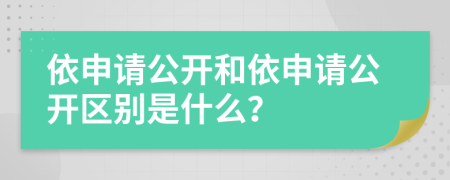 依申请公开和依申请公开区别是什么?